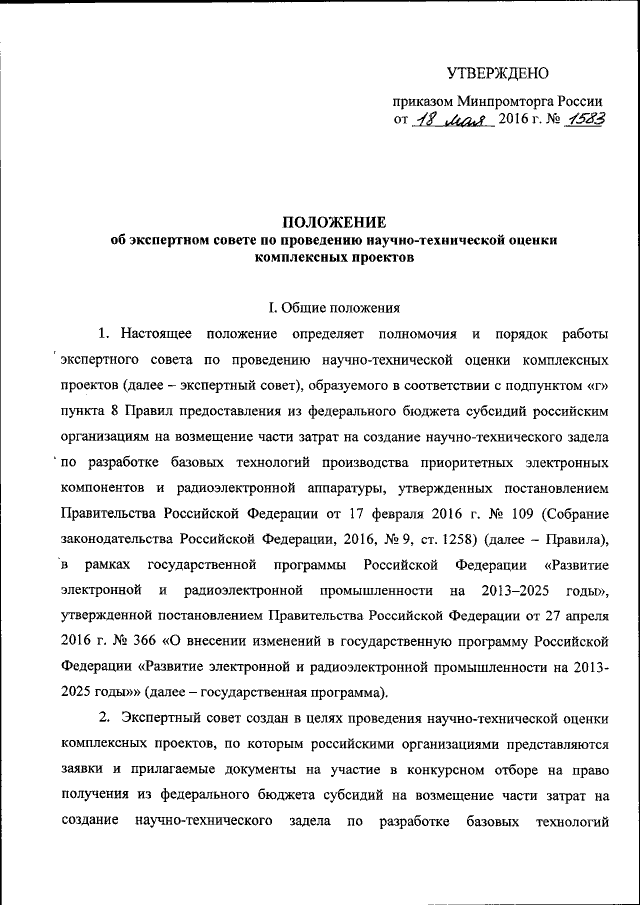 УТВЕРЖДЕНО

приказом Минпромторга России
от 18 мая 2016 г. № 1583

ПОЛОЖЕНИЕ
об экспертном совете по проведению научно-технической оценки комплексных проектов

I. Общие положения

1. Настоящее положение определяет полномочия и порядок работы экспертного совета по проведению научно-технической оценки комплексных проектов (далее – экспертный совет), образуемого в соответствии с подпунктом «г» пункта 8 Правил предоставления из федерального бюджета субсидий российским организациям на возмещение части затрат на создание научно-технического задела по разработке базовых технологий производства приоритетных электронных компонентов и радиоэлектронной аппаратуры, утвержденных постановлением Правительства Российской Федерации от 17 февраля 2016 г. № 109 (Собрание законодательства Российской Федерации, 2016, № 9, ст. 1258) (далее – Правила), в рамках государственной программы Российской Федерации «Развитие электронной и радиоэлектронной промышленности на 2013–2025 годы», утвержденной постановлением Правительства Российской Федерации от 27 апреля 2016 г. № 366 «О внесении изменений в государственную программу Российской Федерации «Развитие электронной и радиоэлектронной промышленности на 2013-2025 годы»» (далее – государственная программа).

2. Экспертный совет создан в целях проведения научно-технической оценки комплексных проектов, по которым российскими организациями представляются заявки и прилагаемые документы на участие в конкурсном отборе на право получения из федерального бюджета субсидий на возмещение части затрат на создание научно-технического задела по разработке базовых технологий